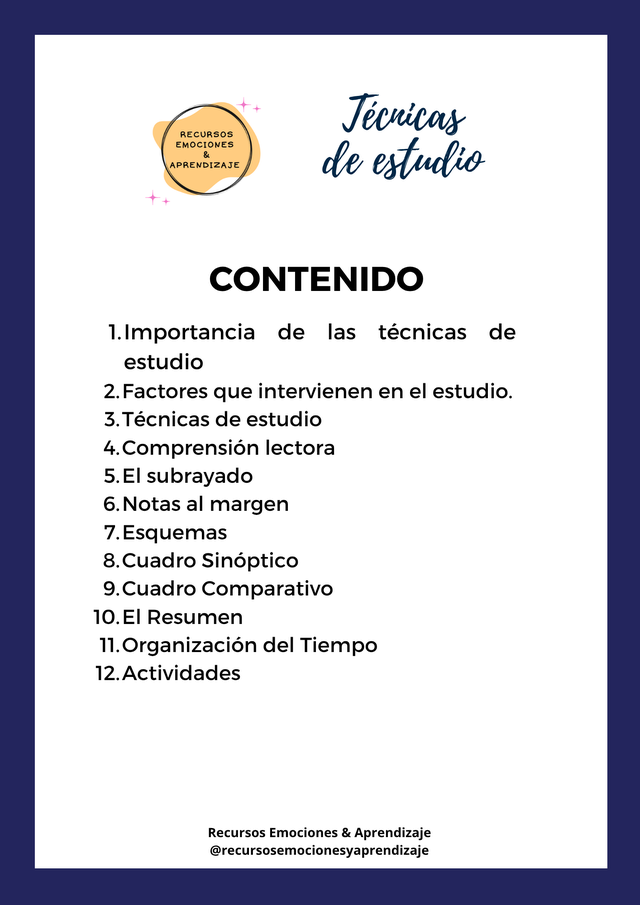 RECURSOS
EMOCIONES
&
APRENDIZAJE

Técnicas de estudio

CONTENIDO

1. Importancia de las técnicas de estudio
2. Factores que intervienen en el estudio.
3. Técnicas de estudio
4. Comprensión lectora
5. El subrayado
6. Notas al margen
7. Esquemas
8. Cuadro Sinóptico
9. Cuadro Comparativo
10. El Resumen
11. Organización del Tiempo
12. Actividades

Recursos Emociones & Aprendizaje
@recursosemocionesyaprendizaje